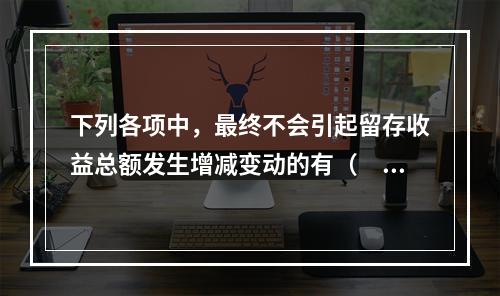 下列各项中，最终不会引起留存收益总额发生增减变动的有（ ...